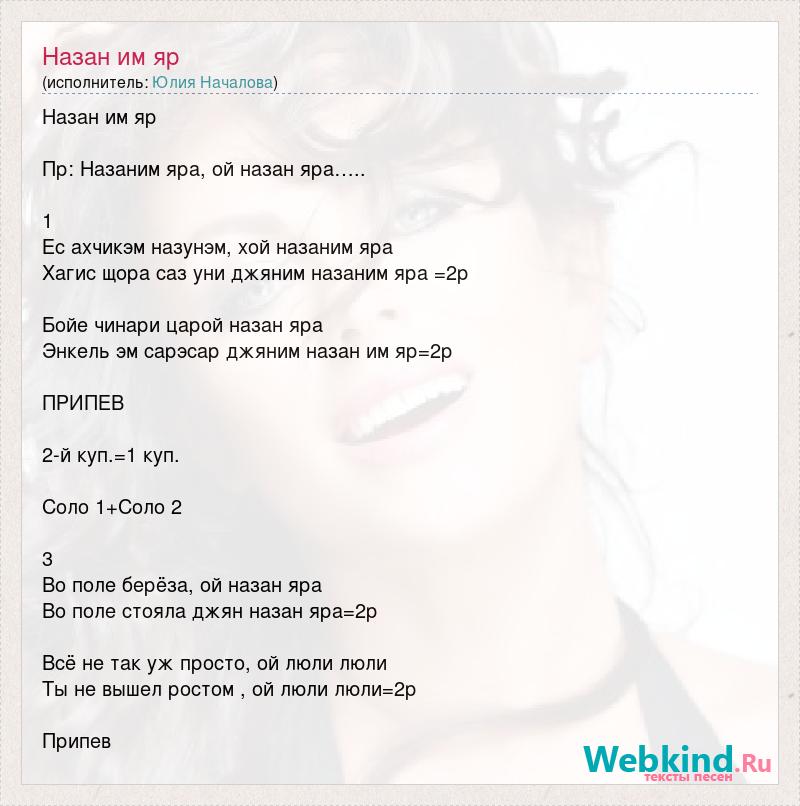 Назан им яр
(исполнитель: Юлия Началова)

Назан им яр

Пр: Назаним яра, ой назан яра…..

1
Ес ахчикэм назунэм, хой назаним яра
Хагис щора саз уни джяним назаним яра =2р

Бойе чинари царой назан яра
Энкель эм сарэсар джяним назан им яр=2р

ПРИПЕВ

2-й куп.=1 куп.

Соло 1+Соло 2

3
Во поле берёза, ой назан яра
Во поле стояла джян назан яра=2р

Всё не так уж просто, ой люли люли
Ты не вышел ростом , ой люли люли=2р

Припев

Webkind.Ru
тексты песен